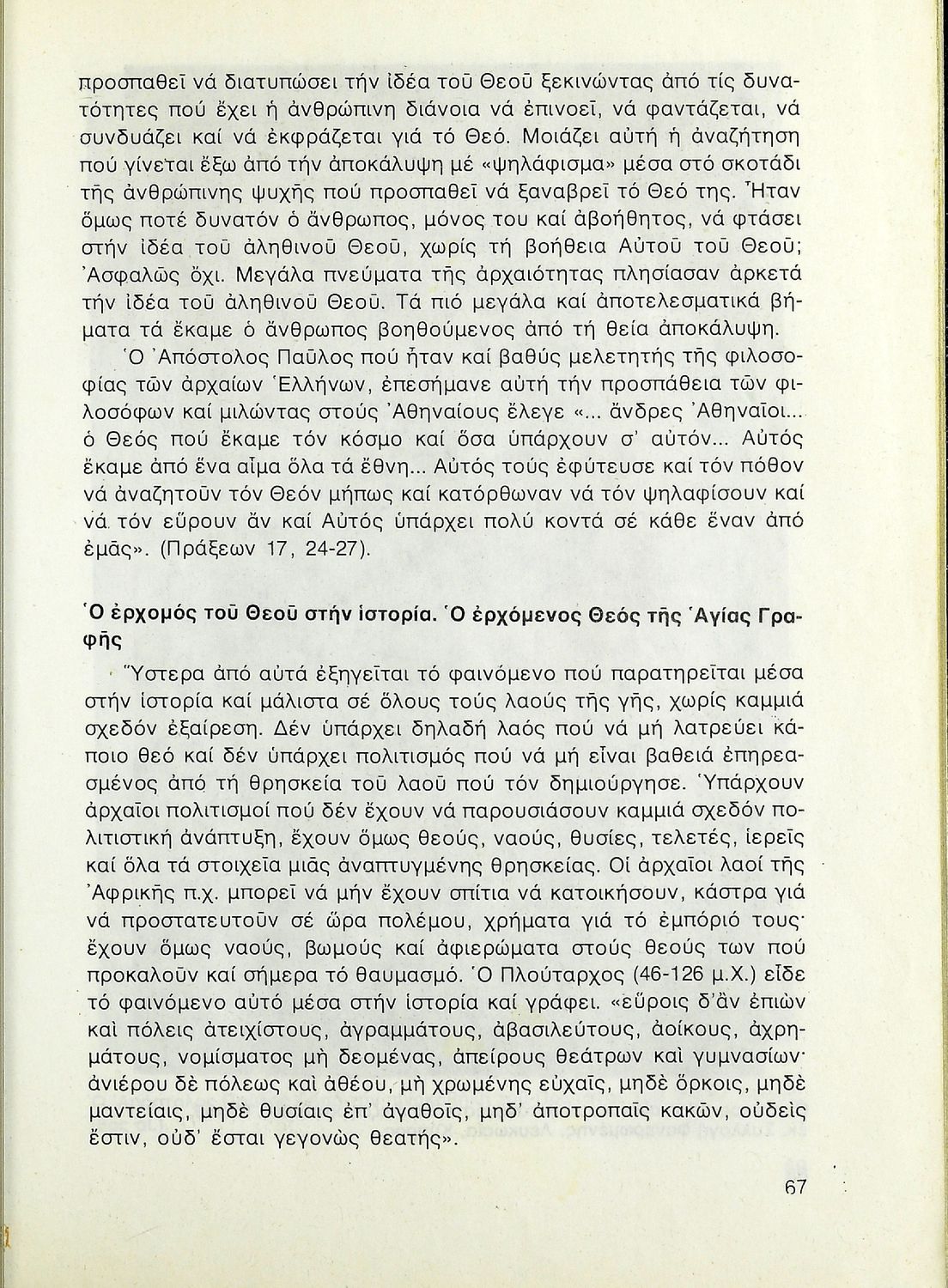 προσπαθεῖ νά διατυπώσει τήν ἰδέα τοῦ Θεοῦ ξεκινώντας ἀπό τίς δυνατότητες πού ἔχει ἡ ἀνθρώπινη διάνοια νά ἐπινοεῖ, νά φαντάζεται, νά συνδυάζει καί νά ἐκφράζεται γιά τό Θεό. Μοιάζει αὐτή ἡ ἀναζήτηση πού γίνεται ἔξω ἀπό τήν ἀποκάλυψη μέ «ψηλάφισμα» μέσα στό σκοτάδι τῆς ἀνθρώπινης ψυχῆς πού προσπαθεῖ νά ξαναβρεῖ τό Θεό της. Ἦταν ὅμως ποτέ δυνατόν ὁ ἄνθρωπος, μόνος του καί ἀβοήθητος, νά φτάσει στήν ἰδέα τοῦ ἀληθινοῦ Θεοῦ, χωρίς τή βοήθεια Αὐτοῦ τοῦ Θεοῦ; Ἀσφαλῶς ὄχι. Μεγάλα πνεύματα τῆς ἀρχαιότητας πλησίασαν ἀρκετά τήν ἰδέα τοῦ ἀληθινοῦ Θεοῦ. Τά πιό μεγάλα καί ἀποτελεσματικά βήματα τά ἔκαμε ὁ ἄνθρωπος βοηθούμενος ἀπό τή θεία ἀποκάλυψη.

Ὁ Ἀπόστολος Παῦλος πού ἦταν καί βαθύς μελετητής τῆς φιλοσοφίας τῶν ἀρχαίων Ἑλλήνων, ἐπεσήμανε αὐτή τήν προσπάθεια τῶν φιλοσόφων καί μιλώντας στούς Ἀθηναίους ἔλεγε «... ἄνδρες Ἀθηναῖοι... ὁ Θεός πού ἔκαμε τόν κόσμο καί ὅσα ὑπάρχουν σ' αὐτόν... Αὐτός ἔκαμε ἀπό ἕνα αἷμα ὅλα τά ἔθνη... Αὐτός τούς ἐφύτευσε καί τόν πόθον νά ἀναζητοῦν τόν Θεόν μήπως καί κατόρθωναν νά τόν ψηλαφίσουν καί νά τόν εὕρουν ἄν καί Αὐτός ὑπάρχει πολύ κοντά σέ κάθε ἕναν ἀπό ἐμᾶς». (Πράξεων 17, 24-27).

Ὁ ἐρχομός τοῦ Θεοῦ στήν ἱστορία. Ὁ ἐρχόμενος Θεός τῆς Ἁγίας Γραφῆς

Ὕστερα ἀπό αὐτά ἐξηγεῖται τό φαινόμενο πού παρατηρεῖται μέσα στήν ἱστορία καί μάλιστα σέ ὅλους τούς λαούς τῆς γῆς, χωρίς καμμιά σχεδόν ἐξαίρεση. Δέν ὑπάρχει δηλαδή λαός πού νά μή λατρεύει κάποιο θεό καί δέν ὑπάρχει πολιτισμός πού νά μή εἶναι βαθειά ἐπηρεασμένος ἀπό τή θρησκεία τοῦ λαοῦ πού τόν δημιούργησε. Ὑπάρχουν ἀρχαῖοι πολιτισμοί πού δέν ἔχουν νά παρουσιάσουν καμμιά σχεδόν πολιτιστική ἀνάπτυξη, ἔχουν ὅμως θεούς, ναούς, θυσίες, τελετές, ἱερεῖς καί ὅλα τά στοιχεῖα μιᾶς ἀναπτυγμένης θρησκείας. Οἱ ἀρχαῖοι λαοί τῆς Ἀφρικῆς π.χ. μπορεῖ νά μήν ἔχουν σπίτια νά κατοικήσουν, κάστρα γιά νά προστατευτοῦν σέ ὥρα πολέμου, χρήματα γιά τό ἐμπόριό τους· ἔχουν ὅμως ναούς, βωμούς καί ἀφιερώματα στούς θεούς των πού προκαλοῦν καί σήμερα τό θαυμασμό. Ὁ Πλούταρχος (46-126 μ.Χ.) εἶδε τό φαινόμενο αὐτό μέσα στήν ἱστορία καί γράφει. «εὕροις δ'ἄν ἐπιὼν καὶ πόλεις ἀτειχίστους, ἀγραμμάτους, ἀβασιλεύτους, ἀοίκους, ἀχρημάτους, νομίσματος μὴ δεομένας, ἀπείρους θεάτρων καὶ γυμνασίων· ἀνιέρου δὲ πόλεως καὶ ἀθέου, μὴ χρωμένης εὐχαῖς, μηδὲ ὅρκοις, μηδὲ μαντείαις, μηδὲ θυσίαις ἐπ' ἀγαθοῖς, μηδ' ἀποτροπαῖς κακῶν, οὐδεὶς ἔστιν, οὐδ' ἔσται γεγονὼς θεατής».

67